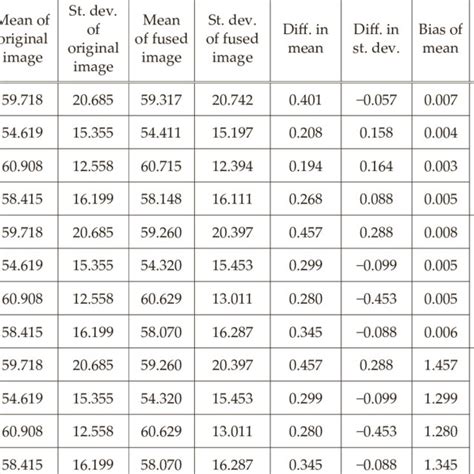 | Mean of original image | St. dev. of original image | Mean of fused image | St. dev. of fused image | Diff. in mean | Diff. in st. dev. | Bias of mean |
|---|---|---|---|---|---|---|
| 59.718 | 20.685 | 59.317 | 20.742 | 0.401 | −0.057 | 0.007 |
| 54.619 | 15.355 | 54.411 | 15.197 | 0.208 | 0.158 | 0.004 |
| 60.908 | 12.558 | 60.715 | 12.394 | 0.194 | 0.164 | 0.003 |
| 58.415 | 16.199 | 58.148 | 16.111 | 0.268 | 0.088 | 0.005 |
| 59.718 | 20.685 | 59.260 | 20.397 | 0.457 | 0.288 | 0.008 |
| 54.619 | 15.355 | 54.320 | 15.453 | 0.299 | −0.099 | 0.005 |
| 60.908 | 12.558 | 60.629 | 13.011 | 0.280 | −0.453 | 0.005 |
| 58.415 | 16.199 | 58.070 | 16.287 | 0.345 | −0.088 | 0.006 |
| 59.718 | 20.685 | 59.260 | 20.397 | 0.457 | 0.288 | 1.457 |
| 54.619 | 15.355 | 54.320 | 15.453 | 0.299 | −0.099 | 1.299 |
| 60.908 | 12.558 | 60.629 | 13.011 | 0.280 | −0.453 | 1.280 |
| 58.415 | 16.199 | 58.070 | 16.287 | 0.345 | −0.088 | 1.345 |